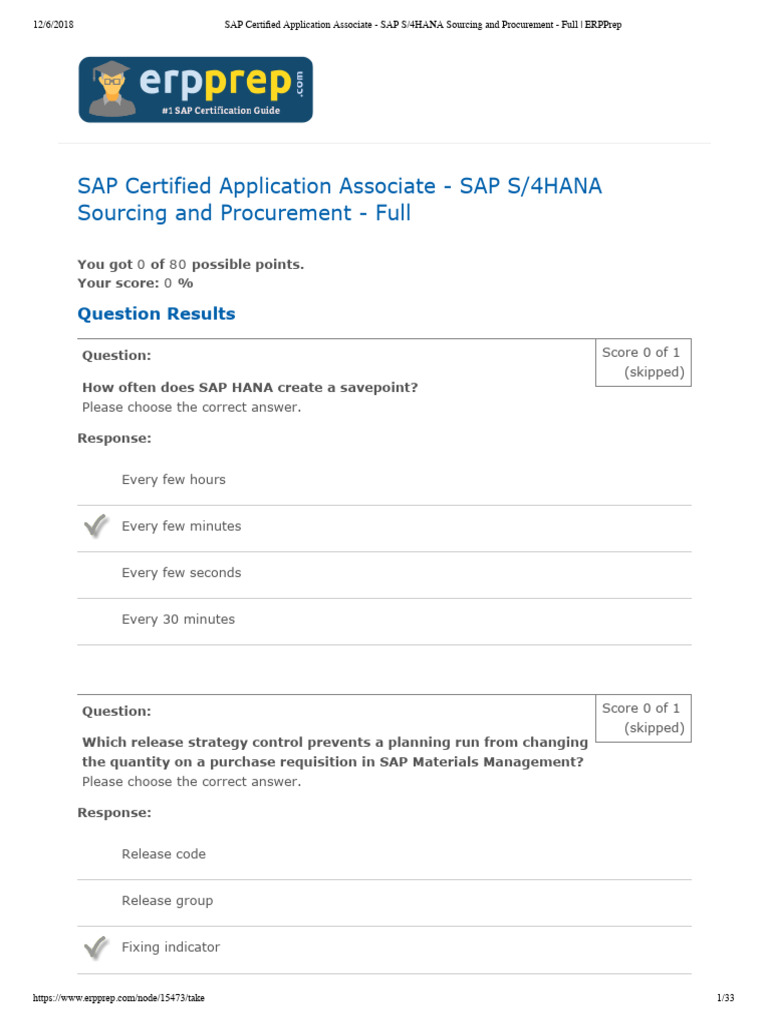 12/6/2018 SAP Certified Application Associate - SAP S/4HANA Sourcing and Procurement - Full | ERPPrep

erpprep.com
#1 SAP Certification Guide

SAP Certified Application Associate - SAP S/4HANA Sourcing and Procurement - Full

You got 0 of 80 possible points.
Your score: 0 %

Question Results

Question:

Score 0 of 1 (skipped)

How often does SAP HANA create a savepoint?
Please choose the correct answer.

Response:

Every few hours

Every few minutes

Every few seconds

Every 30 minutes

Question:

Score 0 of 1 (skipped)

Which release strategy control prevents a planning run from changing the quantity on a purchase requisition in SAP Materials Management?
Please choose the correct answer.

Response:

Release code

Release group

Fixing indicator

https://www.erpprep.com/node/15473/take 1/33